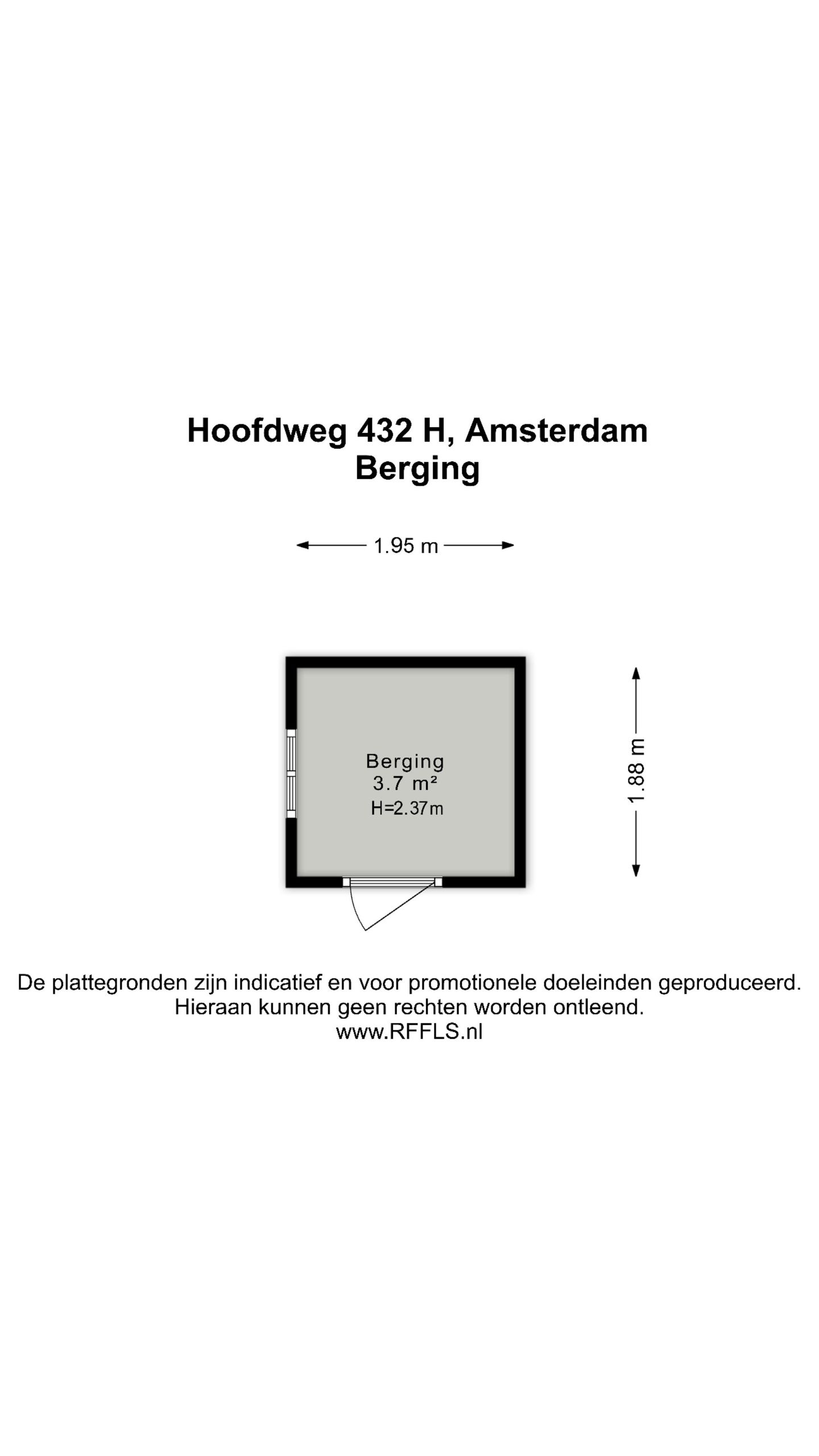 Hoofdweg 432 H, Amsterdam
Berging

1.95 m

Berging
3.7 m²
H=2.37m

1.88 m

De plattegronden zijn indicatief en voor promotionele doeleinden geproduceerd.
Hieraan kunnen geen rechten worden ontleend.
www.RFFLS.nl